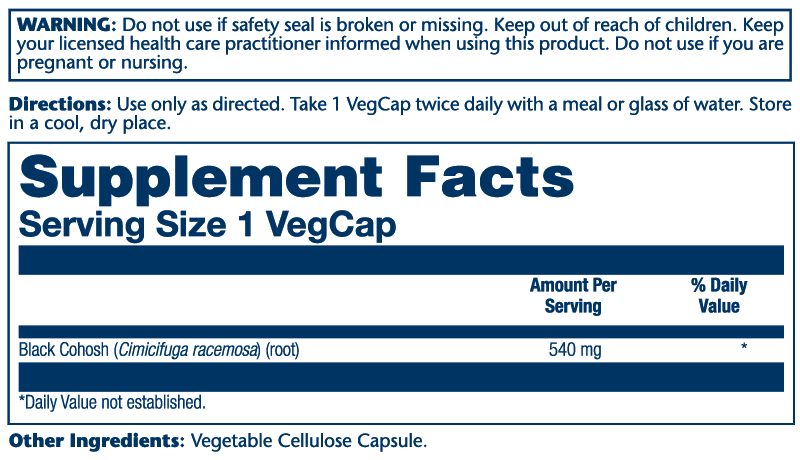 WARNING: Do not use if safety seal is broken or missing. Keep out of reach of children. Keep your licensed health care practitioner informed when using this product. Do not use if you are pregnant or nursing.

Directions: Use only as directed. Take 1 VegCap twice daily with a meal or glass of water. Store in a cool, dry place.

Supplement Facts
Serving Size 1 VegCap

|  | Amount Per Serving | % Daily Value |
|---|---|---|
| Black Cohosh (Cimicifuga racemosa) (root) | 540 mg | * |

*Daily Value not established.

Other Ingredients: Vegetable Cellulose Capsule.